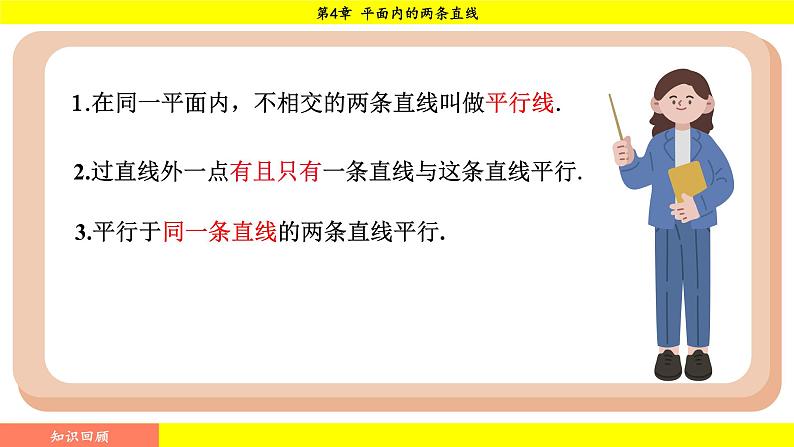 第4章 平面内的两条直线

1.在同一平面内，不相交的两条直线叫做平行线.

2.过直线外一点有且只有一条直线与这条直线平行.

3.平行于同一条直线的两条直线平行.

知识回顾